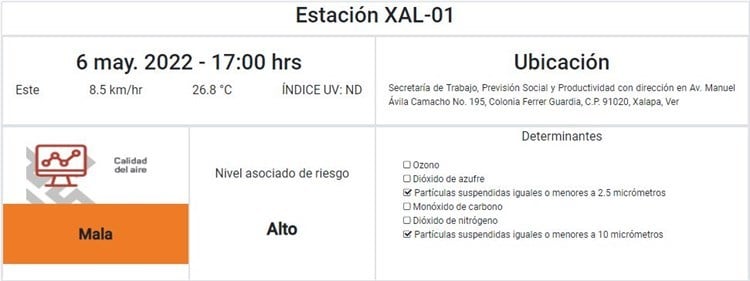 Estación XAL-01

6 may. 2022 - 17:00 hrs

Este 8.5 km/hr 26.8 °C ÍNDICE UV: ND

Ubicación

Secretaría de Trabajo, Previsión Social y Productividad con dirección en Av. Manuel Ávila Camacho No. 195, Colonia Ferrer Guardia, C.P. 91020, Xalapa, Ver

Calidad del aire

Mala

Nivel asociado de riesgo

Alto

Determinantes

☐ Ozono
☐ Dióxido de azufre
☑ Partículas suspendidas iguales o menores a 2.5 micrómetros
☐ Monóxido de carbono
☐ Dióxido de nitrógeno
☑ Partículas suspendidas iguales o menores a 10 micrómetros